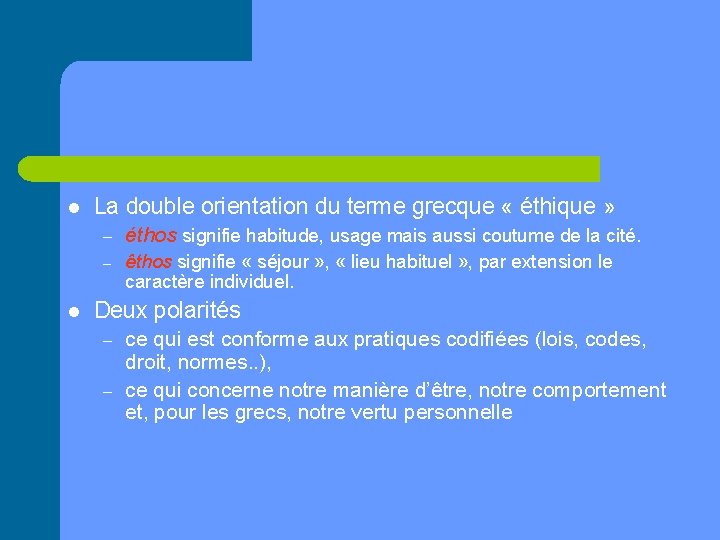 • La double orientation du terme grecque « éthique »
- éthos signifie habitude, usage mais aussi coutume de la cité.
- êthos signifie « séjour », « lieu habituel », par extension le caractère individuel.

• Deux polarités
- ce qui est conforme aux pratiques codifiées (lois, codes, droit, normes..),
- ce qui concerne notre manière d'être, notre comportement et, pour les grecs, notre vertu personnelle